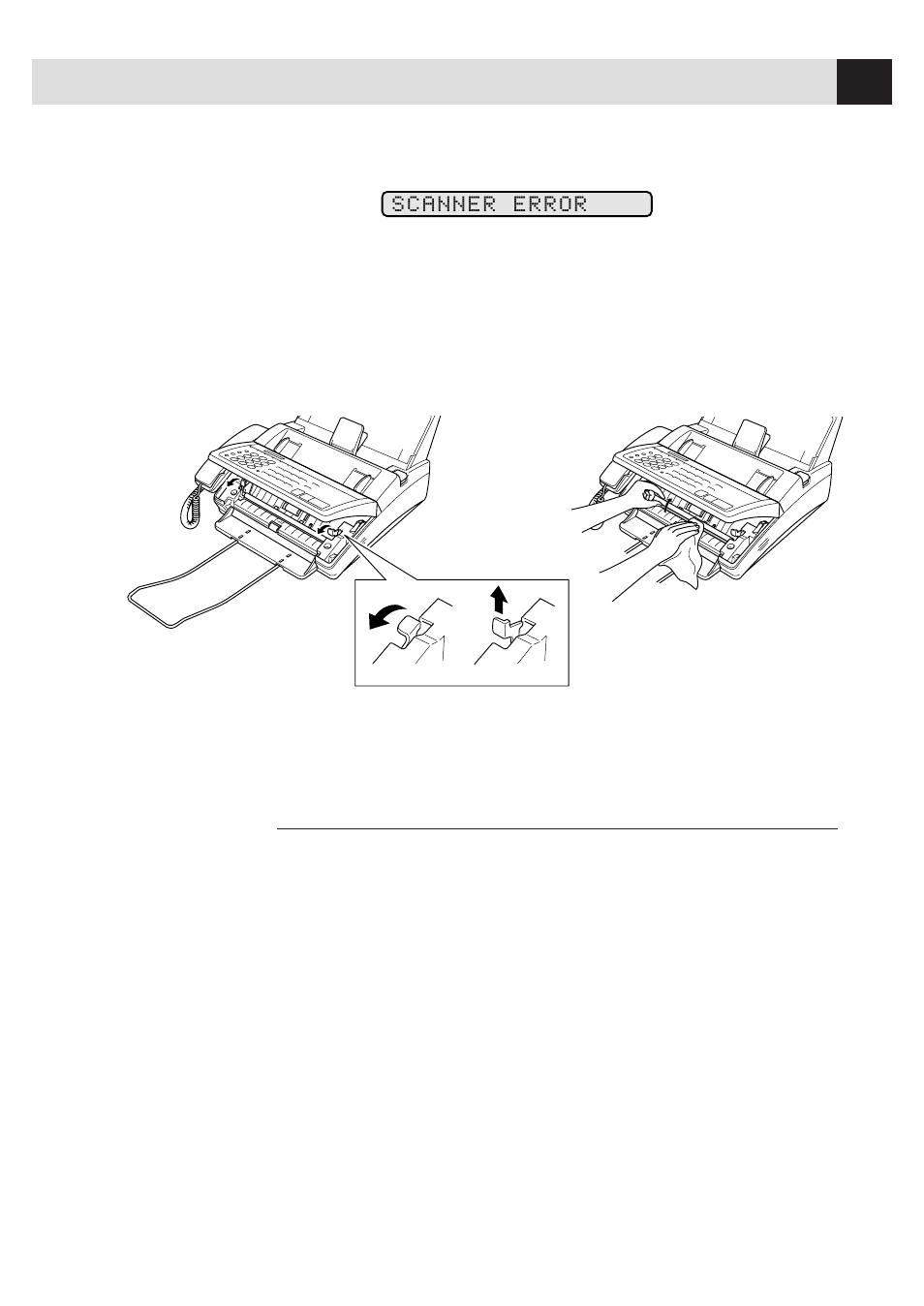 SCANNER ERROR